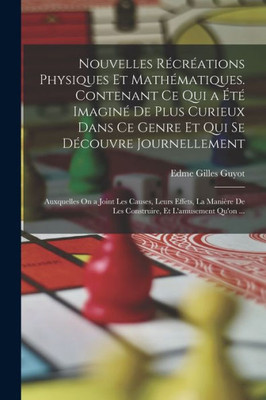 Nouvelles Récréations Physiques Et Mathématiques. Contenant Ce Qui a Été Imaginé De Plus Curieux Dans Ce Genre Et Qui Se Découvre Journellement

Edme Gilles Guyot

Auxquelles On a Joint Les Causes, Leurs Effets, La Manière De Les Construire, Et L'amusement Qu'on ...